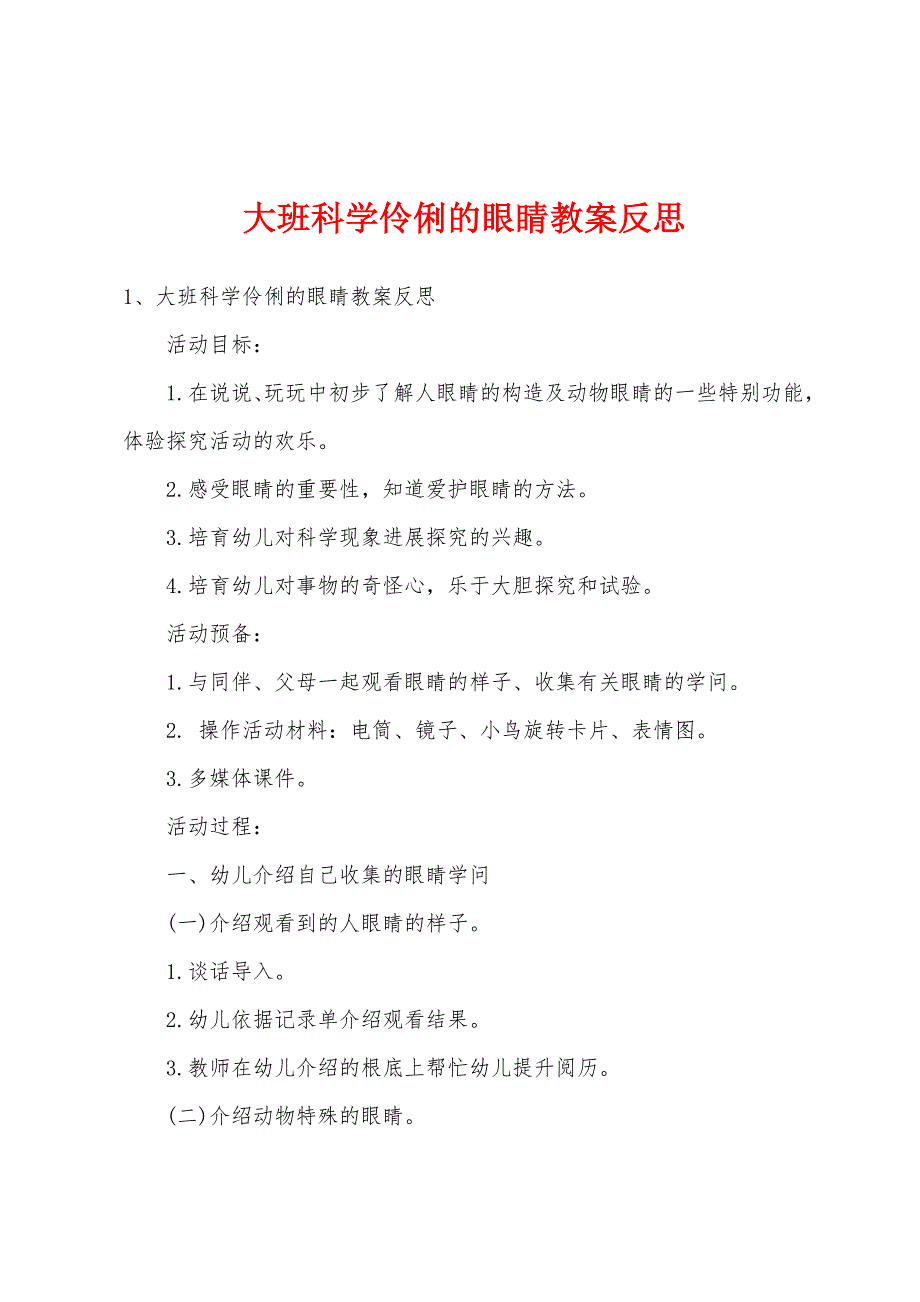 大班科学伶俐的眼睛教案反思

1、大班科学伶俐的眼睛教案反思

活动目标：

1.在说说、玩玩中初步了解人眼睛的构造及动物眼睛的一些特别功能，体验探究活动的欢乐。

2.感受眼睛的重要性，知道爱护眼睛的方法。

3.培育幼儿对科学现象进展探究的兴趣。

4.培育幼儿对事物的奇怪心，乐于大胆探究和试验。

活动预备：

1.与同伴、父母一起观看眼睛的样子、收集有关眼睛的学问。

2. 操作活动材料：电筒、镜子、小鸟旋转卡片、表情图。

3.多媒体课件。

活动过程：

一、幼儿介绍自己收集的眼睛学问

(一)介绍观看到的人眼睛的样子。

1.谈话导入。

2.幼儿依据记录单介绍观看结果。

3.教师在幼儿介绍的根底上帮忙幼儿提升阅历。

(二)介绍动物特殊的眼睛。